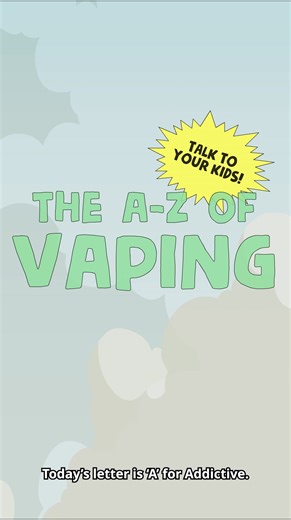 TALK TO YOUR KIDS!

THE A-Z OF VAPING

Today's letter is 'A' for Addictive.